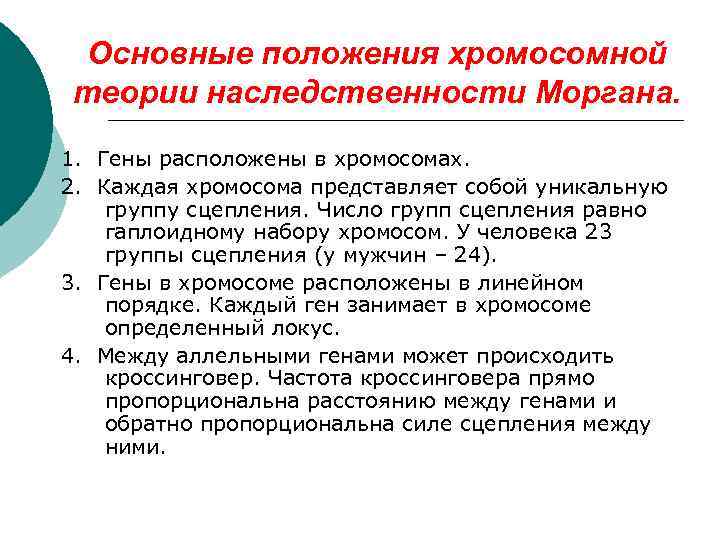 Основные положения хромосомной теории наследственности Моргана.

1. Гены расположены в хромосомах.

2. Каждая хромосома представляет собой уникальную группу сцепления. Число групп сцепления равно гаплоидному набору хромосом. У человека 23 группы сцепления (у мужчин – 24).

3. Гены в хромосоме расположены в линейном порядке. Каждый ген занимает в хромосоме определенный локус.

4. Между аллельными генами может происходить кроссинговер. Частота кроссинговера прямо пропорциональна расстоянию между генами и обратно пропорциональна силе сцепления между ними.